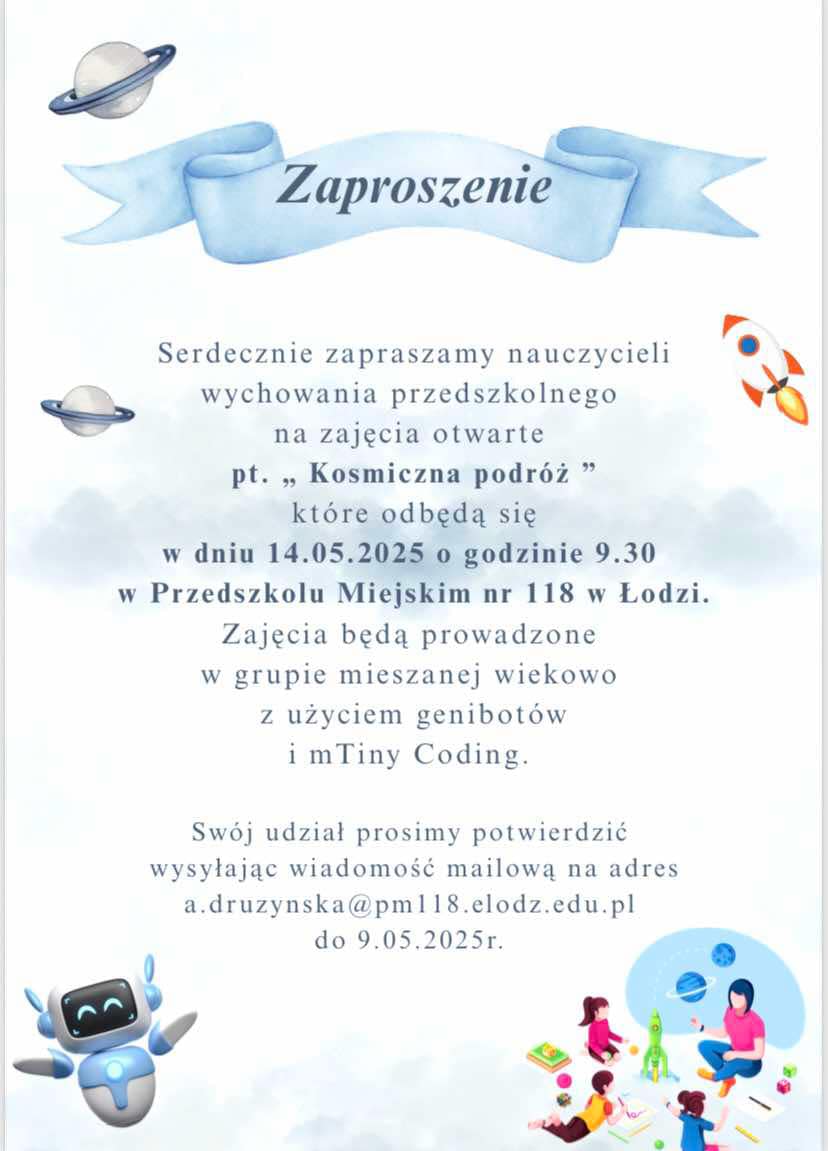 Zaproszenie

Serdecznie zapraszamy nauczycieli wychowania przedszkolnego na zajęcia otwarte
pt. „ Kosmiczna podróż ”
które odbędą się
w dniu 14.05.2025 o godzinie 9.30
w Przedszkolu Miejskim nr 118 w Łodzi.
Zajęcia będą prowadzone w grupie mieszanej wiekowo z użyciem genibotów i mTiny Coding.

Swój udział prosimy potwierdzić wysyłając wiadomość mailową na adres a.druzynska@pm118.elodz.edu.pl do 9.05.2025r.